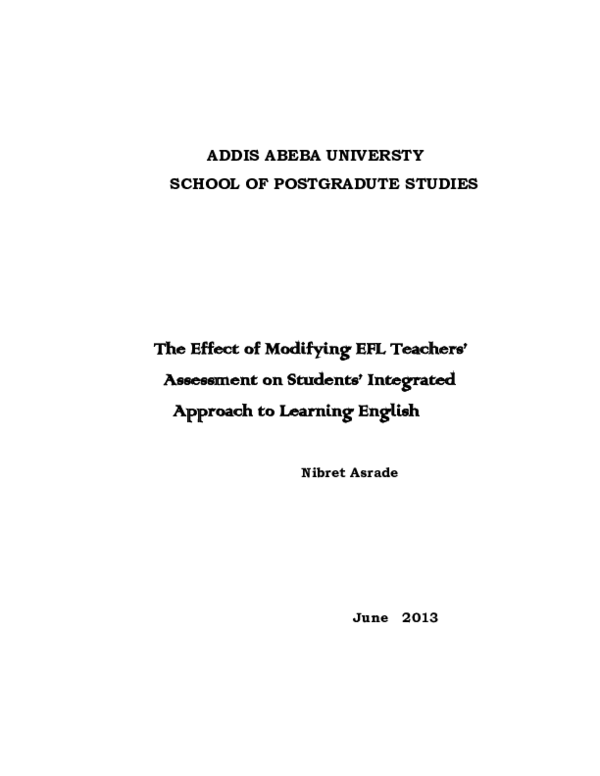 ADDIS ABEBA UNIVERSTY
SCHOOL OF POSTGRADUTE STUDIES

The Effect of Modifying EFL Teachers' Assessment on Students' Integrated Approach to Learning English

Nibret Asrade

June 2013